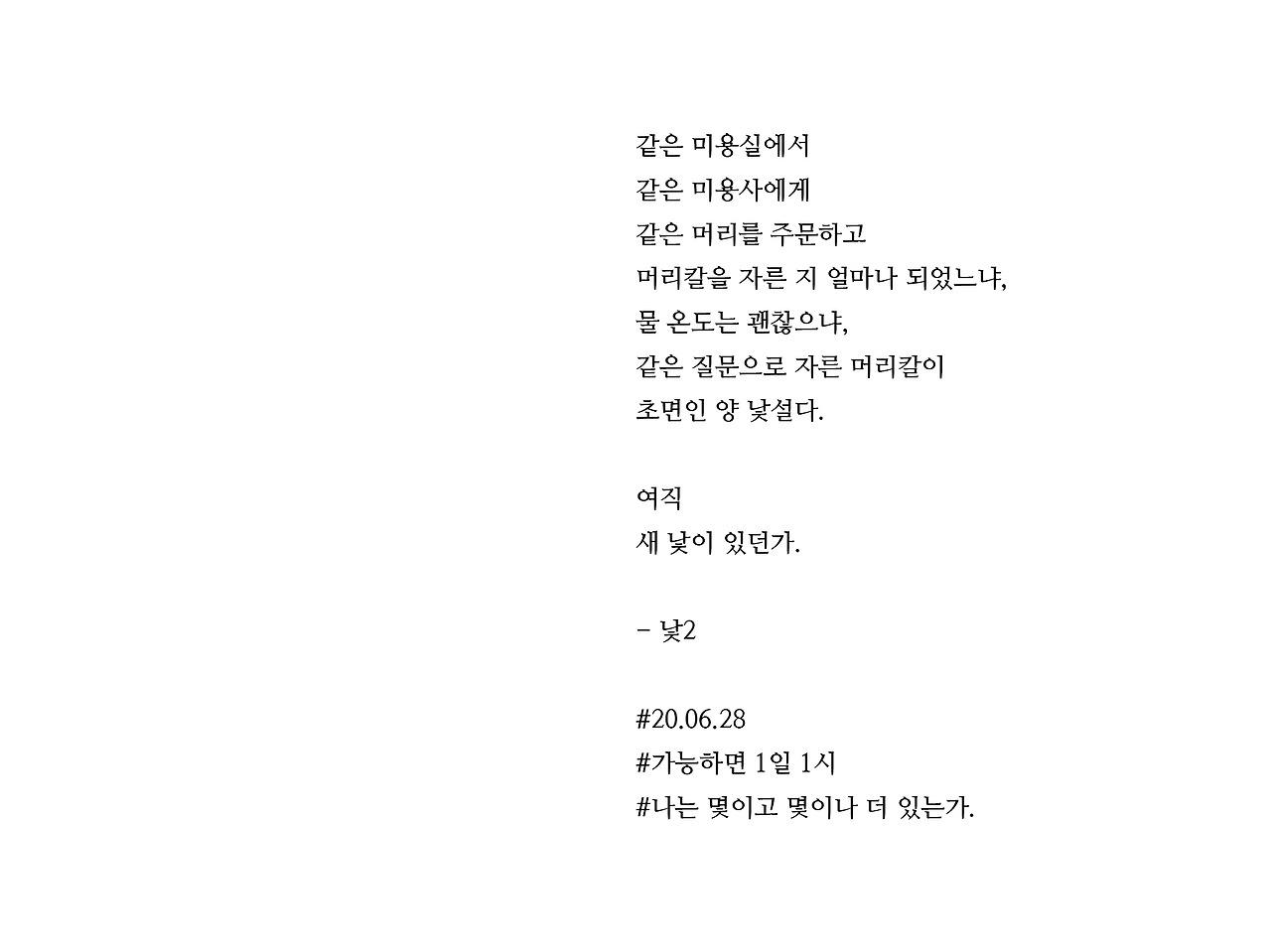 같은 미용실에서
같은 미용사에게
같은 머리를 주문하고
머리칼을 자른 지 얼마나 되었느냐,
물 온도는 괜찮으냐,
같은 질문으로 자른 머리칼이
초면인 양 낯설다.

여직
새 낯이 있던가.

- 낯2

#20.06.28
#가능하면 1일 1시
#나는 몇이고 몇이나 더 있는가.